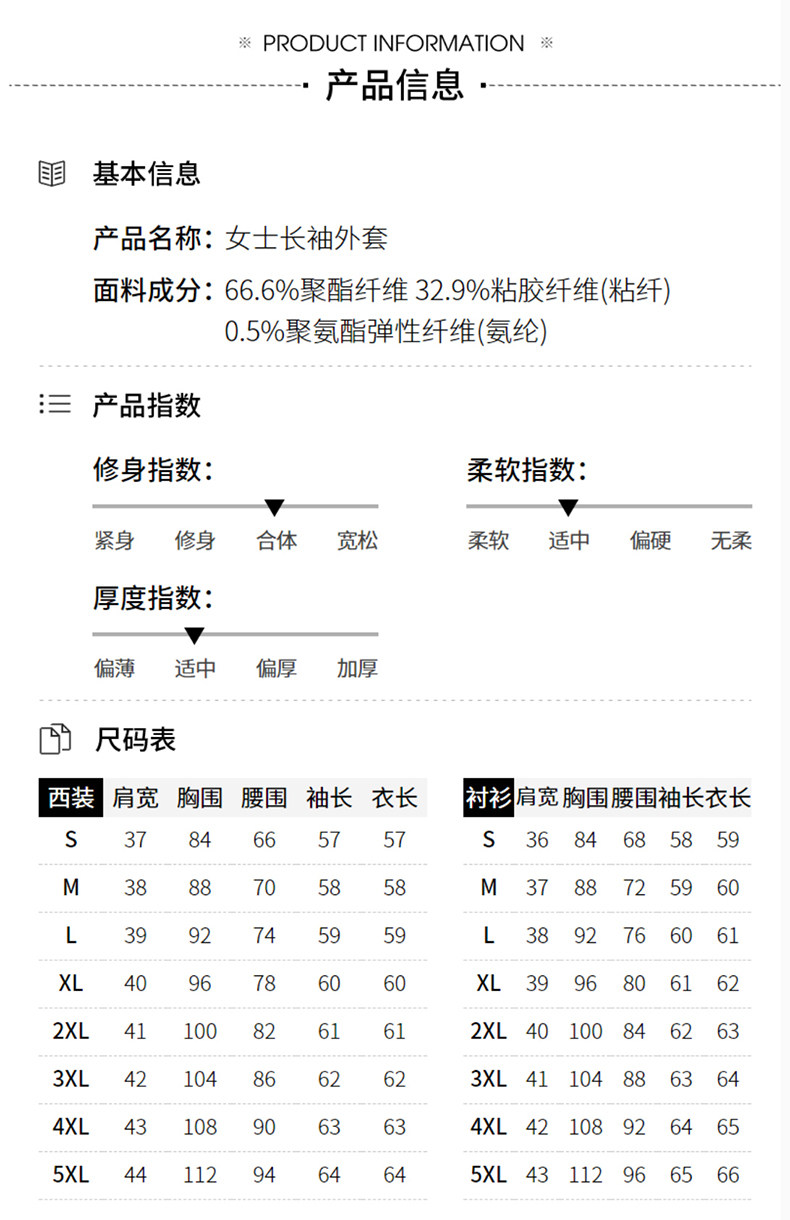 ※ PRODUCT INFORMATION ※

· 产品信息 ·

基本信息

产品名称: 女士长袖外套

面料成分: 66.6%聚酯纤维 32.9%粘胶纤维(粘纤) 0.5%聚氨酯弹性纤维(氨纶)

产品指数

修身指数:

紧身 修身 合体 宽松

柔软指数:

柔软 适中 偏硬 无柔

厚度指数:

偏薄 适中 偏厚 加厚

尺码表

| 西装 | 肩宽 | 胸围 | 腰围 | 袖长 | 衣长 |
|---|---|---|---|---|---|
| S | 37 | 84 | 66 | 57 | 57 |
| M | 38 | 88 | 70 | 58 | 58 |
| L | 39 | 92 | 74 | 59 | 59 |
| XL | 40 | 96 | 78 | 60 | 60 |
| 2XL | 41 | 100 | 82 | 61 | 61 |
| 3XL | 42 | 104 | 86 | 62 | 62 |
| 4XL | 43 | 108 | 90 | 63 | 63 |
| 5XL | 44 | 112 | 94 | 64 | 64 |

| 衬衫 | 肩宽 | 胸围 | 腰围 | 袖长 | 衣长 |
|---|---|---|---|---|---|
| S | 36 | 84 | 68 | 58 | 59 |
| M | 37 | 88 | 72 | 59 | 60 |
| L | 38 | 92 | 76 | 60 | 61 |
| XL | 39 | 96 | 80 | 61 | 62 |
| 2XL | 40 | 100 | 84 | 62 | 63 |
| 3XL | 41 | 104 | 88 | 63 | 64 |
| 4XL | 42 | 108 | 92 | 64 | 65 |
| 5XL | 43 | 112 | 96 | 65 | 66 |